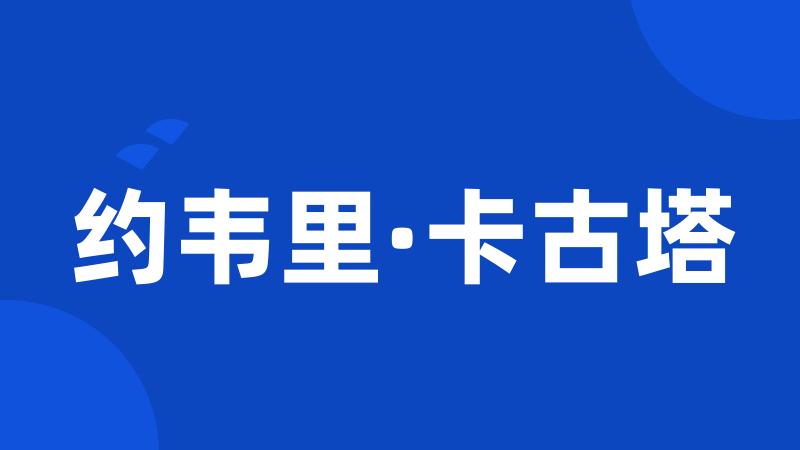 约韦里·卡古塔